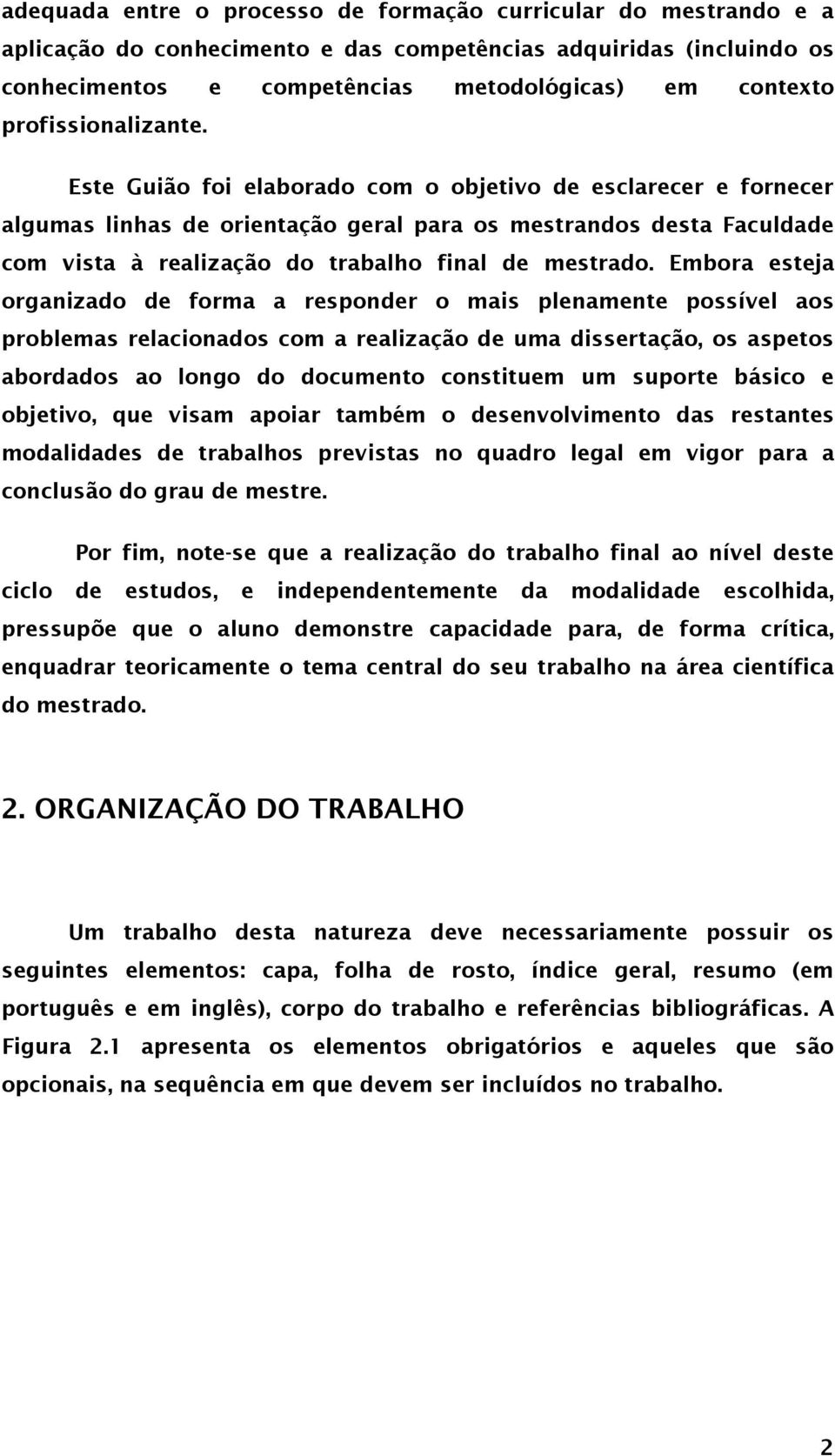 adequada entre o processo de formação curricular do mestrando e a aplicação do conhecimento e das competências adquiridas (incluindo os conhecimentos e competências metodológicas) em contexto profissionalizante.

Este Guião foi elaborado com o objetivo de esclarecer e fornecer algumas linhas de orientação geral para os mestrandos desta Faculdade com vista à realização do trabalho final de mestrado. Embora esteja organizado de forma a responder o mais plenamente possível aos problemas relacionados com a realização de uma dissertação, os aspetos abordados ao longo do documento constituem um suporte básico e objetivo, que visam apoiar também o desenvolvimento das restantes modalidades de trabalhos previstas no quadro legal em vigor para a conclusão do grau de mestre.

Por fim, note-se que a realização do trabalho final ao nível deste ciclo de estudos, e independentemente da modalidade escolhida, pressupõe que o aluno demonstre capacidade para, de forma crítica, enquadrar teoricamente o tema central do seu trabalho na área científica do mestrado.

2. ORGANIZAÇÃO DO TRABALHO

Um trabalho desta natureza deve necessariamente possuir os seguintes elementos: capa, folha de rosto, índice geral, resumo (em português e em inglês), corpo do trabalho e referências bibliográficas. A Figura 2.1 apresenta os elementos obrigatórios e aqueles que são opcionais, na sequência em que devem ser incluídos no trabalho.

2